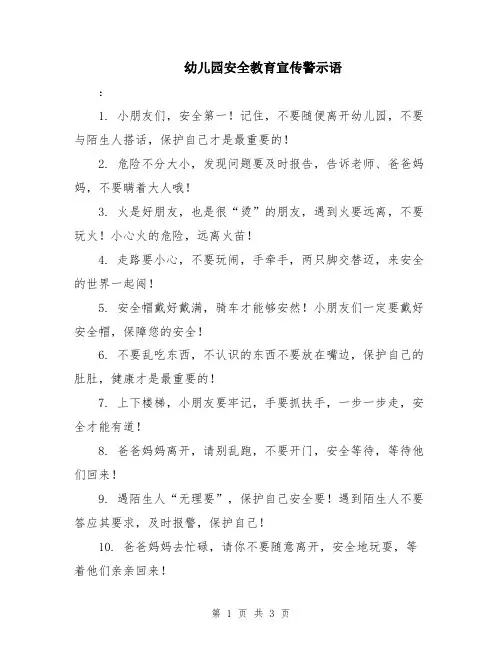 幼儿园安全教育宣传警示语

:

1. 小朋友们，安全第一！记住，不要随便离开幼儿园，不要与陌生人搭话，保护自己才是最重要的！

2. 危险不分大小，发现问题要及时报告，告诉老师、爸爸妈妈，不要瞒着大人哦！

3. 火是好朋友，也是很“烫”的朋友，遇到火要远离，不要玩火！小心火的危险，远离火苗！

4. 走路要小心，不要玩闹，手牵手，两只脚交替迈，来安全的世界一起闯！

5. 安全帽戴好戴满，骑车才能够安然！小朋友们一定要戴好安全帽，保障您的安全！

6. 不要乱吃东西，不认识的东西不要放在嘴边，保护自己的肚肚，健康才是最重要的！

7. 上下楼梯，小朋友要牢记，手要抓扶手，一步一步走，安全才能有道！

8. 爸爸妈妈离开，请别乱跑，不要开门，安全等待，等待他们回来！

9. 遇陌生人“无理要”，保护自己安全要！遇到陌生人不要答应其要求，及时报警，保护自己！

10. 爸爸妈妈去忙碌，请你不要随意离开，安全地玩耍，等着他们亲亲回来！

第 1 页 共 3 页